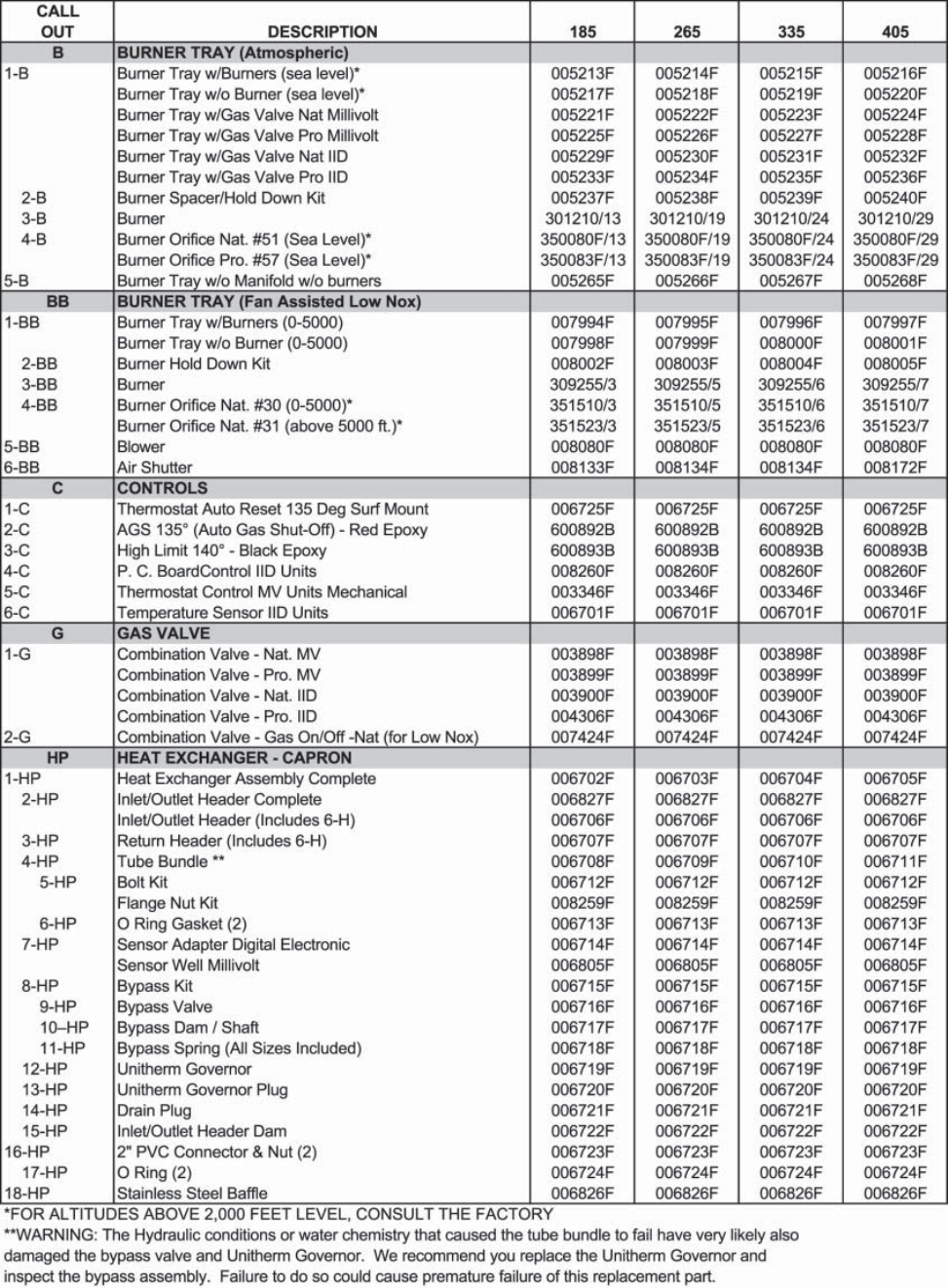 | CALL OUT | DESCRIPTION | 185 | 265 | 335 | 405 |
|---|---|---|---|---|---|
| B | BURNER TRAY (Atmospheric) | | | | |
| 1-B | Burner Tray w/Burners (sea level)* | 005213F | 005214F | 005215F | 005216F |
| | Burner Tray w/o Burner (sea level)* | 005217F | 005218F | 005219F | 005220F |
| | Burner Tray w/Gas Valve Nat Millivolt | 005221F | 005222F | 005223F | 005224F |
| | Burner Tray w/Gas Valve Pro Millivolt | 005225F | 005226F | 005227F | 005228F |
| | Burner Tray w/Gas Valve Nat IID | 005229F | 005230F | 005231F | 005232F |
| | Burner Tray w/Gas Valve Pro IID | 005233F | 005234F | 005235F | 005236F |
| 2-B | Burner Spacer/Hold Down Kit | 005237F | 005238F | 005239F | 005240F |
| 3-B | Burner | 301210/13 | 301210/19 | 301210/24 | 301210/29 |
| 4-B | Burner Orifice Nat. #51 (Sea Level)* | 350080F/13 | 350080F/19 | 350080F/24 | 350080F/29 |
| | Burner Orifice Pro. #57 (Sea Level)* | 350083F/13 | 350083F/19 | 350083F/24 | 350083F/29 |
| 5-B | Burner Tray w/o Manifold w/o burners | 005265F | 005266F | 005267F | 005268F |
| BB | BURNER TRAY (Fan Assisted Low Nox) | | | | |
| 1-BB | Burner Tray w/Burners (0-5000) | 007994F | 007995F | 007996F | 007997F |
| | Burner Tray w/o Burner (0-5000) | 007998F | 007999F | 008000F | 008001F |
| 2-BB | Burner Hold Down Kit | 008002F | 008003F | 008004F | 008005F |
| 3-BB | Burner | 309255/3 | 309255/5 | 309255/6 | 309255/7 |
| 4-BB | Burner Orifice Nat. #30 (0-5000)* | 351510/3 | 351510/5 | 351510/6 | 351510/7 |
| | Burner Orifice Nat. #31 (above 5000 ft.)* | 351523/3 | 351523/5 | 351523/6 | 351523/7 |
| 5-BB | Blower | 008080F | 008080F | 008080F | 008080F |
| 6-BB | Air Shutter | 008133F | 008134F | 008134F | 008172F |
| C | CONTROLS | | | | |
| 1-C | Thermostat Auto Reset 135 Deg Surf Mount | 006725F | 006725F | 006725F | 006725F |
| 2-C | AGS 135° (Auto Gas Shut-Off) - Red Epoxy | 600892B | 600892B | 600892B | 600892B |
| 3-C | High Limit 140° - Black Epoxy | 600893B | 600893B | 600893B | 600893B |
| 4-C | P. C. BoardControl IID Units | 008260F | 008260F | 008260F | 008260F |
| 5-C | Thermostat Control MV Units Mechanical | 003346F | 003346F | 003346F | 003346F |
| 6-C | Temperature Sensor IID Units | 006701F | 006701F | 006701F | 006701F |
| G | GAS VALVE | | | | |
| 1-G | Combination Valve - Nat. MV | 003898F | 003898F | 003898F | 003898F |
| | Combination Valve - Pro. MV | 003899F | 003899F | 003899F | 003899F |
| | Combination Valve - Nat. IID | 003900F | 003900F | 003900F | 003900F |
| | Combination Valve - Pro. IID | 004306F | 004306F | 004306F | 004306F |
| 2-G | Combination Valve - Gas On/Off -Nat (for Low Nox) | 007424F | 007424F | 007424F | 007424F |
| HP | HEAT EXCHANGER - CAPRON | | | | |
| 1-HP | Heat Exchanger Assembly Complete | 006702F | 006703F | 006704F | 006705F |
| 2-HP | Inlet/Outlet Header Complete | 006827F | 006827F | 006827F | 006827F |
| | Inlet/Outlet Header (Includes 6-H) | 006706F | 006706F | 006706F | 006706F |
| 3-HP | Return Header (Includes 6-H) | 006707F | 006707F | 006707F | 006707F |
| 4-HP | Tube Bundle ** | 006708F | 006709F | 006710F | 006711F |
| 5-HP | Bolt Kit | 006712F | 006712F | 006712F | 006712F |
| | Flange Nut Kit | 008259F | 008259F | 008259F | 008259F |
| 6-HP | O Ring Gasket (2) | 006713F | 006713F | 006713F | 006713F |
| 7-HP | Sensor Adapter Digital Electronic | 006714F | 006714F | 006714F | 006714F |
| | Sensor Well Millivolt | 006805F | 006805F | 006805F | 006805F |
| 8-HP | Bypass Kit | 006715F | 006715F | 006715F | 006715F |
| 9-HP | Bypass Valve | 006716F | 006716F | 006716F | 006716F |
| 10–HP | Bypass Dam / Shaft | 006717F | 006717F | 006717F | 006717F |
| 11-HP | Bypass Spring (All Sizes Included) | 006718F | 006718F | 006718F | 006718F |
| 12-HP | Unitherm Governor | 006719F | 006719F | 006719F | 006719F |
| 13-HP | Unitherm Governor Plug | 006720F | 006720F | 006720F | 006720F |
| 14-HP | Drain Plug | 006721F | 006721F | 006721F | 006721F |
| 15-HP | Inlet/Outlet Header Dam | 006722F | 006722F | 006722F | 006722F |
| 16-HP | 2" PVC Connector & Nut (2) | 006723F | 006723F | 006723F | 006723F |
| 17-HP | O Ring (2) | 006724F | 006724F | 006724F | 006724F |
| 18-HP | Stainless Steel Baffle | 006826F | 006826F | 006826F | 006826F |

*FOR ALTITUDES ABOVE 2,000 FEET LEVEL, CONSULT THE FACTORY
**WARNING: The Hydraulic conditions or water chemistry that caused the tube bundle to fail have very likely also damaged the bypass valve and Unitherm Governor. We recommend you replace the Unitherm Governor and inspect the bypass assembly. Failure to do so could cause premature failure of this replacement part.